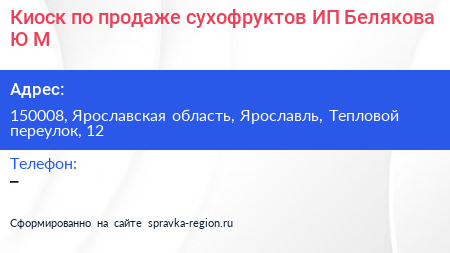 Киоск по продаже сухофруктов ИП Белякова Ю М

Адрес:

150008, Ярославская область, Ярославль, Тепловой переулок, 12

Телефон:

–

Сформированно на сайте spravka-region.ru